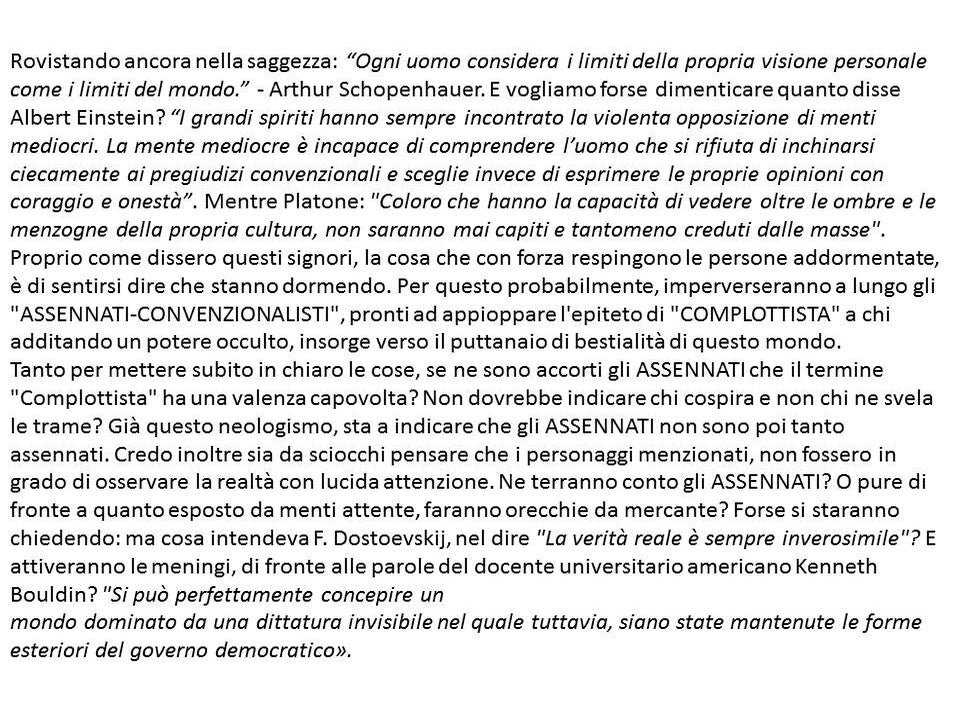 Rovistando ancora nella saggezza: “Ogni uomo considera i limiti della propria visione personale come i limiti del mondo.” - Arthur Schopenhauer. E vogliamo forse dimenticare quanto disse Albert Einstein? “I grandi spiriti hanno sempre incontrato la violenta opposizione di menti mediocri. La mente mediocre è incapace di comprendere l’uomo che si rifiuta di inchinarsi ciecamente ai pregiudizi convenzionali e sceglie invece di esprimere le proprie opinioni con coraggio e onestà”. Mentre Platone: "Coloro che hanno la capacità di vedere oltre le ombre e le menzogne della propria cultura, non saranno mai capiti e tantomeno creduti dalle masse". Proprio come dissero questi signori, la cosa che con forza respingono le persone addormentate, è di sentirsi dire che stanno dormendo. Per questo probabilmente, imperverseranno a lungo gli "ASSENNATI-CONVENZIONALISTI", pronti ad appioppare l'epiteto di "COMPLOTTISTA" a chi additando un potere occulto, insorge verso il puttanaio di bestialità di questo mondo.
Tanto per mettere subito in chiaro le cose, se ne sono accorti gli ASSENNATI che il termine "Complottista" ha una valenza capovolta? Non dovrebbe indicare chi cospira e non chi ne svela le trame? Già questo neologismo, sta a indicare che gli ASSENNATI non sono poi tanto assennati. Credo inoltre sia da sciocchi pensare che i personaggi menzionati, non fossero in grado di osservare la realtà con lucida attenzione. Ne terranno conto gli ASSENNATI? O pure di fronte a quanto esposto da menti attente, faranno orecchie da mercante? Forse si staranno chiedendo: ma cosa intendeva F. Dostoevskij, nel dire "La verità reale è sempre inverosimile"? E attiveranno le meningi, di fronte alle parole del docente universitario americano Kenneth Bouldin? "Si può perfettamente concepire un
mondo dominato da una dittatura invisibile nel quale tuttavia, siano state mantenute le forme esteriori del governo democratico».